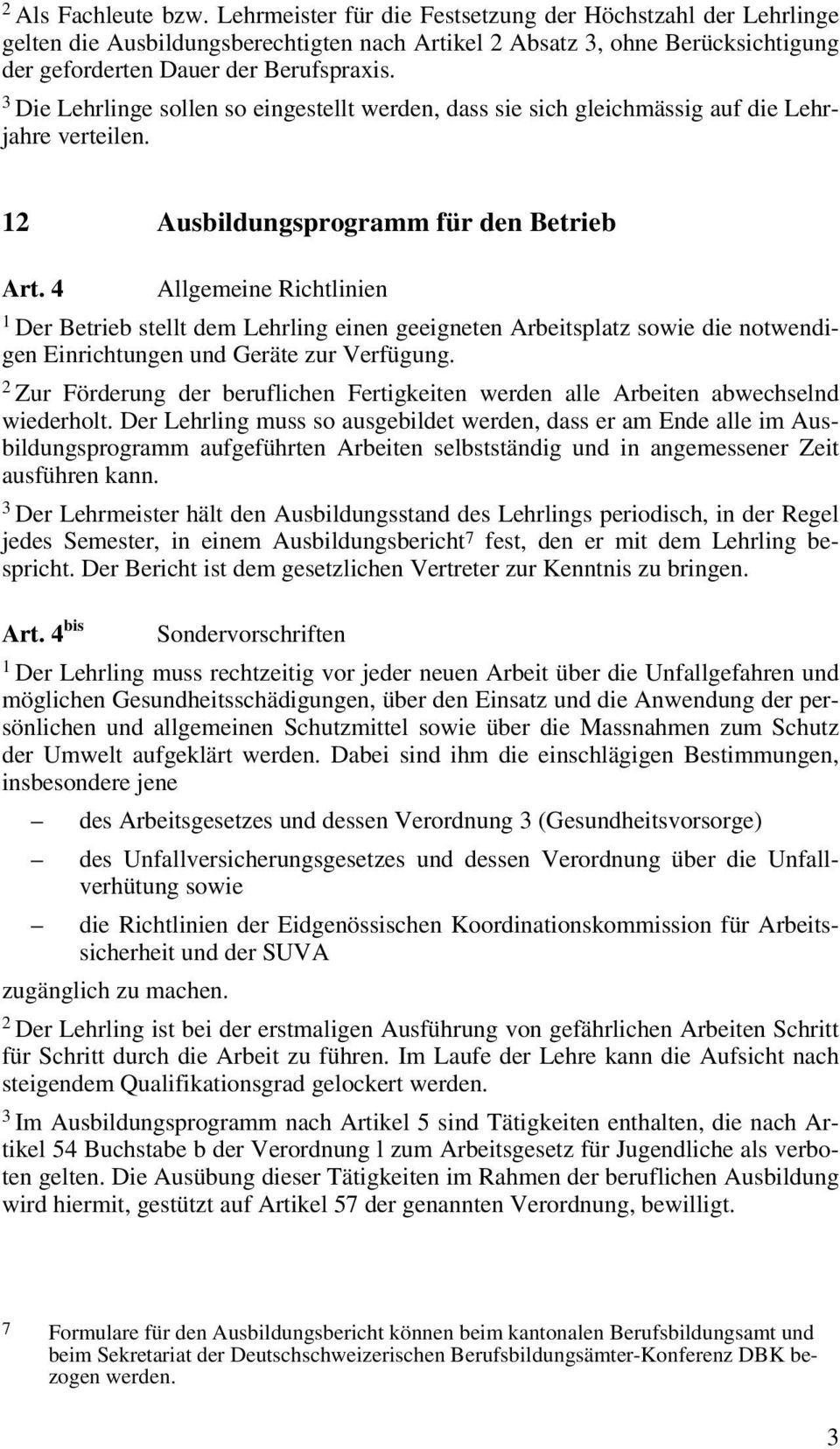 $^2$ Als Fachleute bzw. Lehrmeister für die Festsetzung der Höchstzahl der Lehrlinge gelten die Ausbildungsberechtigten nach Artikel 2 Absatz 3, ohne Berücksichtigung der geforderten Dauer der Berufspraxis.

$^3$ Die Lehrlinge sollen so eingestellt werden, dass sie sich gleichmässig auf die Lehrjahre verteilen.

12 Ausbildungsprogramm für den Betrieb

Art. 4 Allgemeine Richtlinien

$^1$ Der Betrieb stellt dem Lehrling einen geeigneten Arbeitsplatz sowie die notwendigen Einrichtungen und Geräte zur Verfügung.

$^2$ Zur Förderung der beruflichen Fertigkeiten werden alle Arbeiten abwechselnd wiederholt. Der Lehrling muss so ausgebildet werden, dass er am Ende alle im Ausbildungsprogramm aufgeführten Arbeiten selbstständig und in angemessener Zeit ausführen kann.

$^3$ Der Lehrmeister hält den Ausbildungsstand des Lehrlings periodisch, in der Regel jedes Semester, in einem Ausbildungsbericht$^7$ fest, den er mit dem Lehrling bespricht. Der Bericht ist dem gesetzlichen Vertreter zur Kenntnis zu bringen.

Art. 4$^{bis}$ Sondervorschriften

$^1$ Der Lehrling muss rechtzeitig vor jeder neuen Arbeit über die Unfallgefahren und möglichen Gesundheitsschädigungen, über den Einsatz und die Anwendung der persönlichen und allgemeinen Schutzmittel sowie über die Massnahmen zum Schutz der Umwelt aufgeklärt werden. Dabei sind ihm die einschlägigen Bestimmungen, insbesondere jene

– des Arbeitsgesetzes und dessen Verordnung 3 (Gesundheitsvorsorge)

– des Unfallversicherungsgesetzes und dessen Verordnung über die Unfallverhütung sowie

– die Richtlinien der Eidgenössischen Koordinationskommission für Arbeitssicherheit und der SUVA

zugänglich zu machen.

$^2$ Der Lehrling ist bei der erstmaligen Ausführung von gefährlichen Arbeiten Schritt für Schritt durch die Arbeit zu führen. Im Laufe der Lehre kann die Aufsicht nach steigendem Qualifikationsgrad gelockert werden.

$^3$ Im Ausbildungsprogramm nach Artikel 5 sind Tätigkeiten enthalten, die nach Artikel 54 Buchstabe b der Verordnung l zum Arbeitsgesetz für Jugendliche als verboten gelten. Die Ausübung dieser Tätigkeiten im Rahmen der beruflichen Ausbildung wird hiermit, gestützt auf Artikel 57 der genannten Verordnung, bewilligt.

7 Formulare für den Ausbildungsbericht können beim kantonalen Berufsbildungsamt und beim Sekretariat der Deutschschweizerischen Berufsbildungsämter-Konferenz DBK bezogen werden.

3